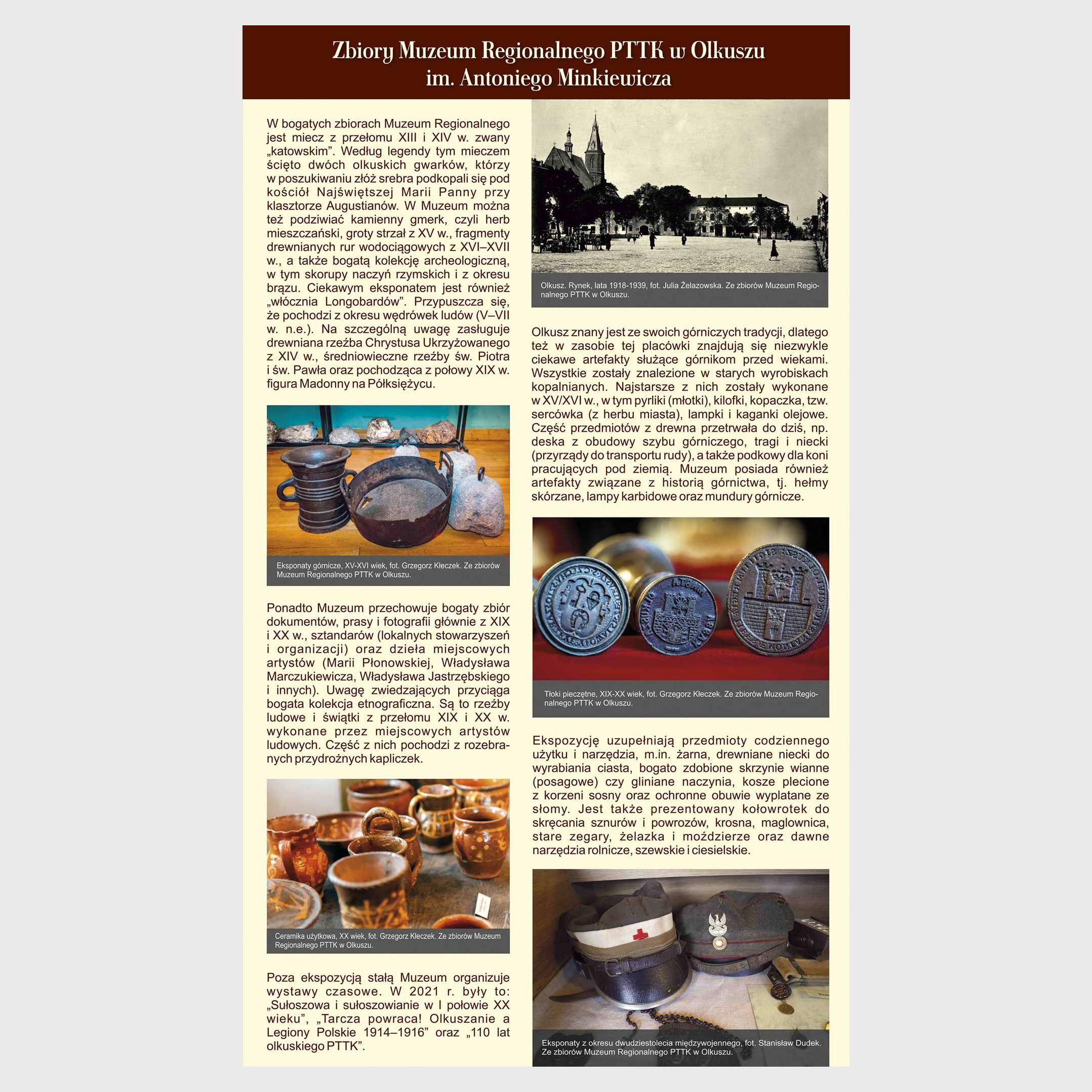 Zbiory Muzeum Regionalnego PTTK w Olkuszu
im. Antoniego Minkiewicza

W bogatych zbiorach Muzeum Regionalnego jest miecz z przełomu XIII i XIV w. zwany „katowskim”. Według legendy tym mieczem ścięto dwóch olkuskich gwarków, którzy w poszukiwaniu złóż srebra podkopali się pod kościół Najświętszej Marii Panny przy klasztorze Augustianów. W Muzeum można też podziwiać kamienny gmerk, czyli herb mieszczański, groty strzał z XV w., fragmenty drewnianych rur wodociągowych z XVI–XVII w., a także bogatą kolekcję archeologiczną, w tym skorupy naczyń rzymskich i z okresu brązu. Ciekawym eksponatem jest również „włócznia Longobardów”. Przypuszcza się, że pochodzi z okresu wędrówek ludów (V–VII w. n.e.). Na szczególną uwagę zasługuje drewniana rzeźba Chrystusa Ukrzyżowanego z XIV w., średniowieczne rzeźby św. Piotra i św. Pawła oraz pochodząca z połowy XIX w. figura Madonny na Półksiężycu.

Eksponaty górnicze, XV-XVI wiek, fot. Grzegorz Kłeczek. Ze zbiorów Muzeum Regionalnego PTTK w Olkuszu.

Ponadto Muzeum przechowuje bogaty zbiór dokumentów, prasy i fotografii głównie z XIX i XX w., sztandarów (lokalnych stowarzyszeń i organizacji) oraz dzieła miejscowych artystów (Marii Płonowskiej, Władysława Marczukiewicza, Władysława Jastrzębskiego i innych). Uwagę zwiedzających przyciąga bogata kolekcja etnograficzna. Są to rzeźby ludowe i świątki z przełomu XIX i XX w. wykonane przez miejscowych artystów ludowych. Część z nich pochodzi z rozebranych przydrożnych kapliczek.

Ceramika użytkowa, XX wiek, fot. Grzegorz Kłeczek. Ze zbiorów Muzeum Regionalnego PTTK w Olkuszu.

Poza ekspozycją stałą Muzeum organizuje wystawy czasowe. W 2021 r. były to: „Sułoszowa i sułoszowianie w I połowie XX wieku”, „Tarcza powraca! Olkuszanie a Legiony Polskie 1914–1916” oraz „110 lat olkuskiego PTTK”.

Olkusz. Rynek, lata 1918-1939, fot. Julia Żelazowska. Ze zbiorów Muzeum Regionalnego PTTK w Olkuszu.

Olkusz znany jest ze swoich górniczych tradycji, dlatego też w zasobie tej placówki znajdują się niezwykle ciekawe artefakty służące górnikom przed wiekami. Wszystkie zostały znalezione w starych wyrobiskach kopalnianych. Najstarsze z nich zostały wykonane w XV/XVI w., w tym pyrliki (młotki), kilofki, kopaczka, tzw. sercówka (z herbu miasta), lampki i kaganki olejowe. Część przedmiotów z drewna przetrwała do dziś, np. deska z obudowy szybu górniczego, tragi i niecki (przyrządy do transportu rudy), a także podkowy dla koni pracujących pod ziemią. Muzeum posiada również artefakty związane z historią górnictwa, tj. hełmy skórzane, lampy karbidowe oraz mundury górnicze.

Tłoki pieczętne, XIX-XX wiek, fot. Grzegorz Kłeczek. Ze zbiorów Muzeum Regionalnego PTTK w Olkuszu.

Ekspozycję uzupełniają przedmioty codziennego użytku i narzędzia, m.in. żarna, drewniane niecki do wyrabiania ciasta, bogato zdobione skrzynie wianne (posagowe) czy gliniane naczynia, kosze plecione z korzeni sosny oraz ochronne obuwie wyplatane ze słomy. Jest także prezentowany kołowrotek do skręcania sznurów i powrozów, krosna, maglownica, stare zegary, żelazka i moździerze oraz dawne narzędzia rolnicze, szewskie i ciesielskie.

Eksponaty z okresu dwudziestolecia międzywojennego, fot. Stanisław Dudek. Ze zbiorów Muzeum Regionalnego PTTK w Olkuszu.